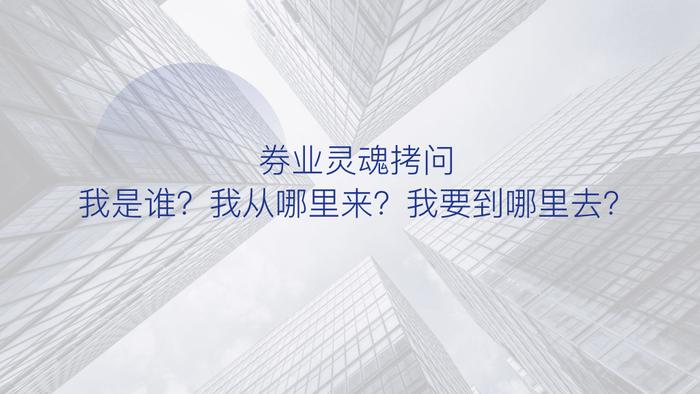 券业灵魂拷问
我是谁？我从哪里来？我要到哪里去？